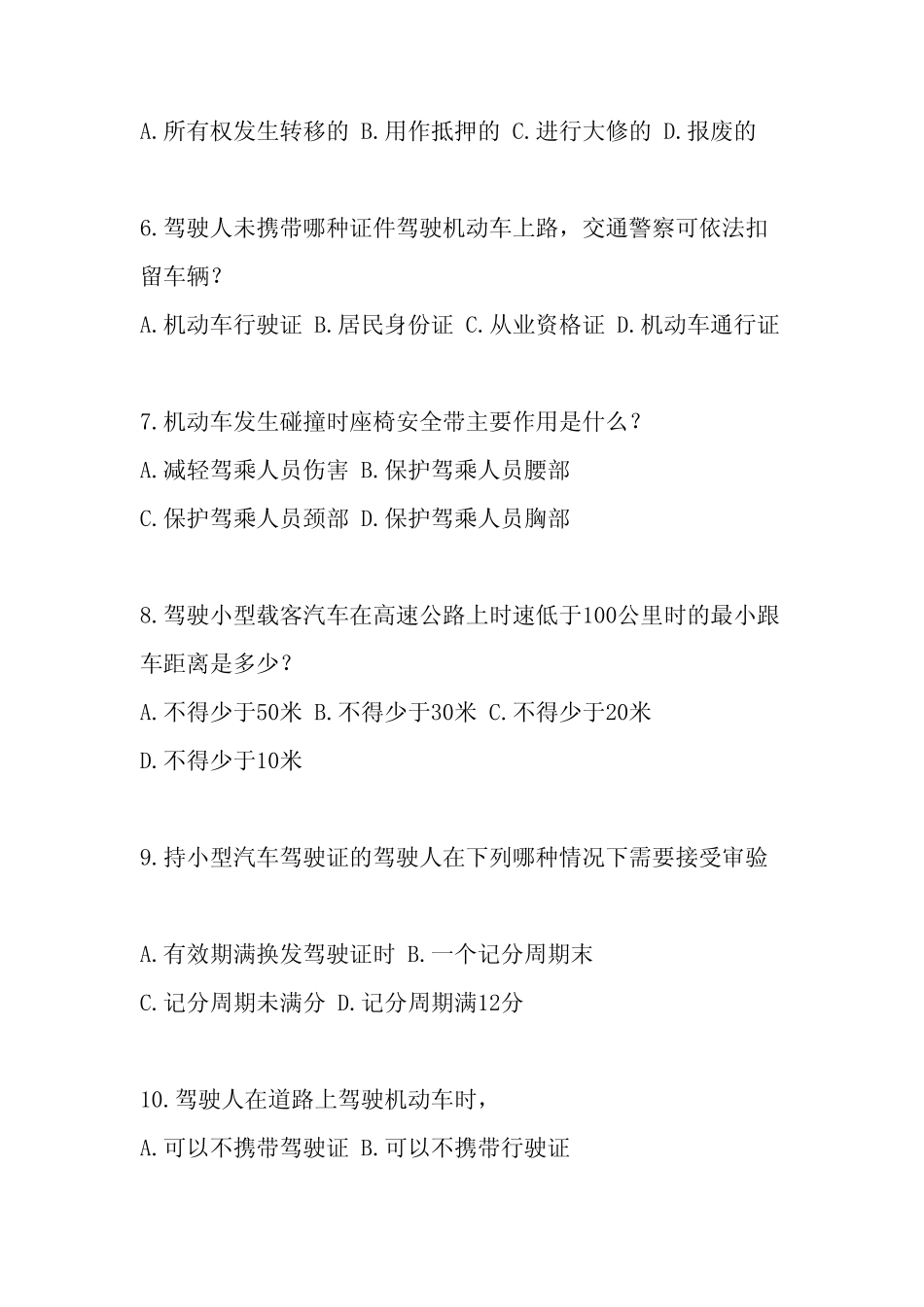 A.所有权发生转移的 B.用作抵押的 C.进行大修的 D.报废的

6.驾驶人未携带哪种证件驾驶机动车上路，交通警察可依法扣留车辆？

A.机动车行驶证 B.居民身份证 C.从业资格证 D.机动车通行证

7.机动车发生碰撞时座椅安全带主要作用是什么？

A.减轻驾乘人员伤害 B.保护驾乘人员腰部

C.保护驾乘人员颈部 D.保护驾乘人员胸部

8.驾驶小型载客汽车在高速公路上时速低于100公里时的最小跟车距离是多少？

A.不得少于50米 B.不得少于30米 C.不得少于20米

D.不得少于10米

9.持小型汽车驾驶证的驾驶人在下列哪种情况下需要接受审验

A.有效期满换发驾驶证时 B.一个记分周期末

C.记分周期未满分 D.记分周期满12分

10.驾驶人在道路上驾驶机动车时，

A.可以不携带驾驶证 B.可以不携带行驶证